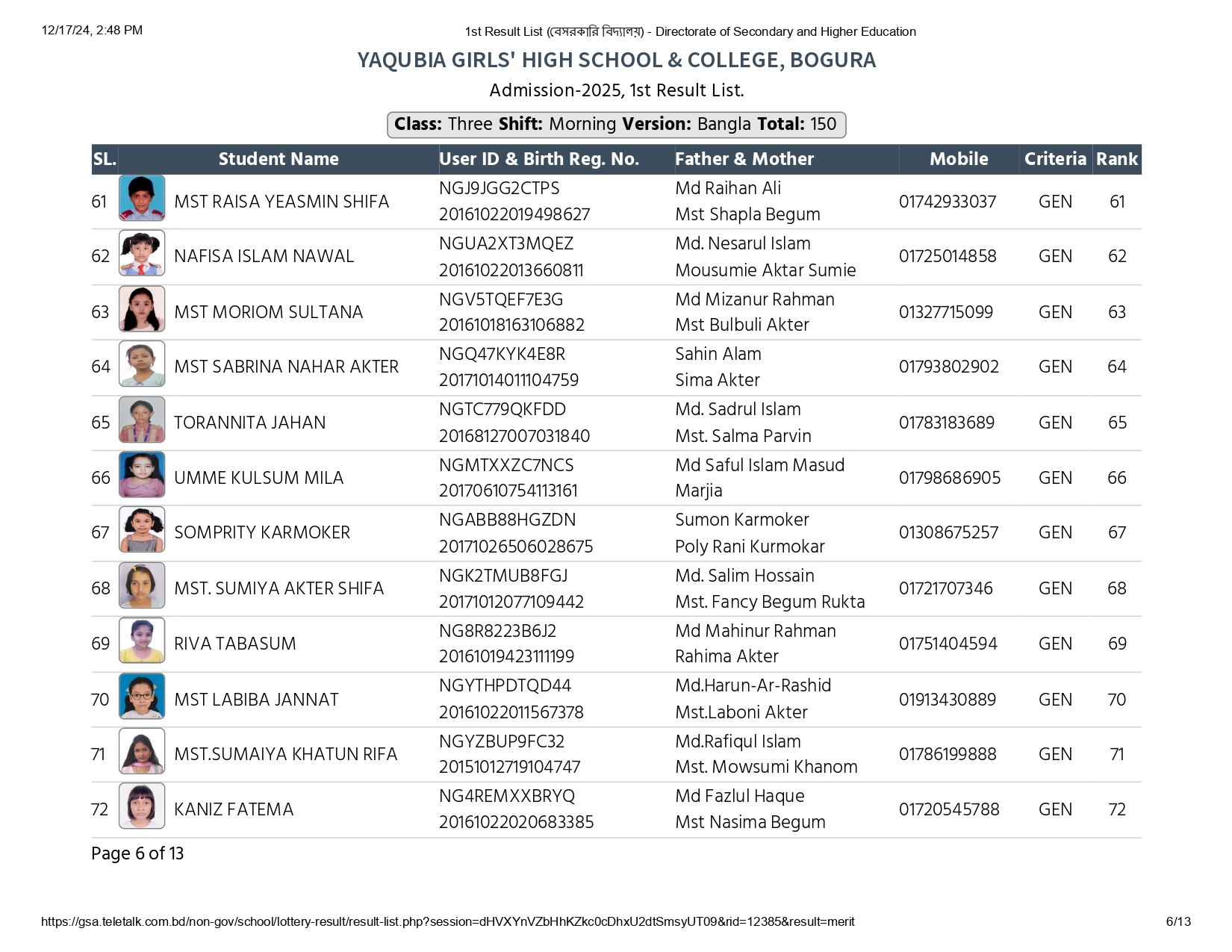 12/17/24, 2:48 PM

1st Result List (বেসরকারি বিদ্যালয়) - Directorate of Secondary and Higher Education

YAQUBIA GIRLS' HIGH SCHOOL & COLLEGE, BOGURA

Admission-2025, 1st Result List.

Class: Three Shift: Morning Version: Bangla Total: 150

| SL. | Student Name | User ID & Birth Reg. No. | Father & Mother | Mobile | Criteria | Rank |
|---|---|---|---|---|---|---|
| 61 | MST RAISA YEASMIN SHIFA | NGJ9JGG2CTPS 20161022019498627 | Md Raihan Ali Mst Shapla Begum | 01742933037 | GEN | 61 |
| 62 | NAFISA ISLAM NAWAL | NGUA2XT3MQEZ 20161022013660811 | Md. Nesarul Islam Mousumie Aktar Sumie | 01725014858 | GEN | 62 |
| 63 | MST MORIOM SULTANA | NGV5TQEF7E3G 20161018163106882 | Md Mizanur Rahman Mst Bulbuli Akter | 01327715099 | GEN | 63 |
| 64 | MST SABRINA NAHAR AKTER | NGQ47KYK4E8R 20171014011104759 | Sahin Alam Sima Akter | 01793802902 | GEN | 64 |
| 65 | TORANNITA JAHAN | NGTC779QKFDD 20168127007031840 | Md. Sadrul Islam Mst. Salma Parvin | 01783183689 | GEN | 65 |
| 66 | UMME KULSUM MILA | NGMTXXZC7NCS 20170610754113161 | Md Saful Islam Masud Marjia | 01798686905 | GEN | 66 |
| 67 | SOMPRITY KARMOKER | NGABB88HGZDN 20171026506028675 | Sumon Karmoker Poly Rani Kurmokar | 01308675257 | GEN | 67 |
| 68 | MST. SUMIYA AKTER SHIFA | NGK2TMUB8FGJ 20171012077109442 | Md. Salim Hossain Mst. Fancy Begum Rukta | 01721707346 | GEN | 68 |
| 69 | RIVA TABASUM | NG8R8223B6J2 20161019423111199 | Md Mahinur Rahman Rahima Akter | 01751404594 | GEN | 69 |
| 70 | MST LABIBA JANNAT | NGYTHPDTQD44 20161022011567378 | Md.Harun-Ar-Rashid Mst.Laboni Akter | 01913430889 | GEN | 70 |
| 71 | MST.SUMAIYA KHATUN RIFA | NGYZBUP9FC32 20151012719104747 | Md.Rafiqul Islam Mst. Mowsumi Khanom | 01786199888 | GEN | 71 |
| 72 | KANIZ FATEMA | NG4REMXXBRYQ 20161022020683385 | Md Fazlul Haque Mst Nasima Begum | 01720545788 | GEN | 72 |

Page 6 of 13

https://gsa.teletalk.com.bd/non-gov/school/lottery-result/result-list.php?session=dHVXYnVZbHhKZkc0cDhxU2dtSmsyUT09&rid=12385&result=merit

6/13